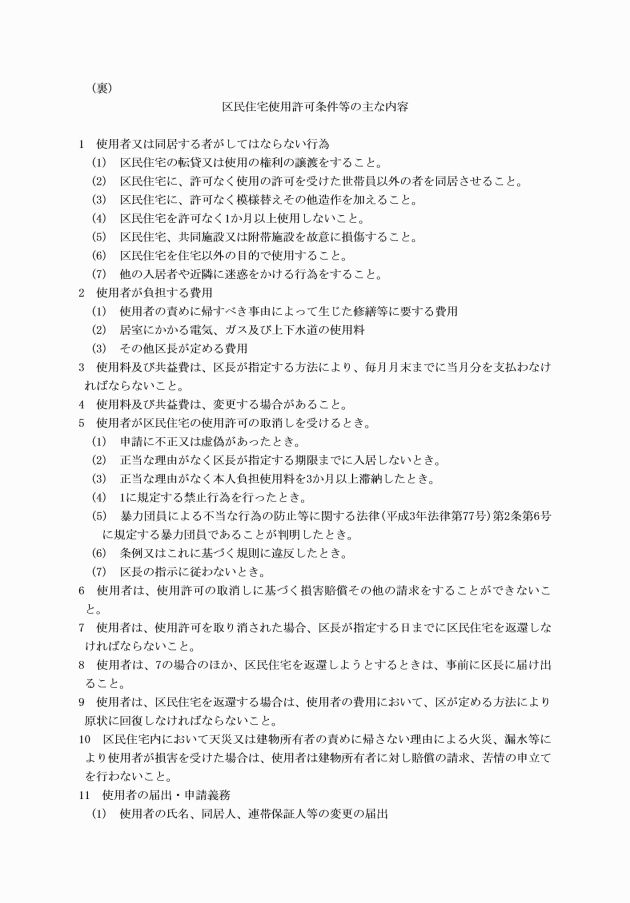 （裏）

区民住宅使用許可条件等の主な内容

1　使用者又は同居する者がしてはならない行為

(1)　区民住宅の転貸又は使用の権利の譲渡をすること。

(2)　区民住宅に、許可なく使用の許可を受けた世帯員以外の者を同居させること。

(3)　区民住宅に、許可なく模様替えその他造作を加えること。

(4)　区民住宅を許可なく1か月以上使用しないこと。

(5)　区民住宅、共同施設又は附帯施設を故意に損傷すること。

(6)　区民住宅を住宅以外の目的で使用すること。

(7)　他の入居者や近隣に迷惑をかける行為をすること。

2　使用者が負担する費用

(1)　使用者の責めに帰すべき事由によって生じた修繕等に要する費用

(2)　居室にかかる電気、ガス及び上下水道の使用料

(3)　その他区長が定める費用

3　使用料及び共益費は、区長が指定する方法により、毎月月末までに当月分を支払わなければならないこと。

4　使用料及び共益費は、変更する場合があること。

5　使用者が区民住宅の使用許可の取消しを受けるとき。

(1)　申請に不正又は虚偽があったとき。

(2)　正当な理由がなく区長が指定する期限までに入居しないとき。

(3)　正当な理由がなく本人負担使用料を3か月以上滞納したとき。

(4)　1に規定する禁止行為を行ったとき。

(5)　暴力団員による不当な行為の防止等に関する法律（平成3年法律第77号）第2条第6号に規定する暴力団員であることが判明したとき。

(6)　条例又はこれに基づく規則に違反したとき。

(7)　区長の指示に従わないとき。

6　使用者は、使用許可の取消しに基づく損害賠償その他の請求をすることができないこと。

7　使用者は、使用許可を取り消された場合、区長が指定する日までに区民住宅を返還しなければならないこと。

8　使用者は、7の場合のほか、区民住宅を返還しようとするときは、事前に区長に届け出ること。

9　使用者は、区民住宅を返還する場合は、使用者の費用において、区が定める方法により原状に回復しなければならないこと。

10　区民住宅内において天災又は建物所有者の責めに帰さない理由による火災、漏水等により使用者が損害を受けた場合は、使用者は建物所有者に対し賠償の請求、苦情の申立てを行わないこと。

11　使用者の届出・申請義務

(1)　使用者の氏名、同居人、連帯保証人等の変更の届出